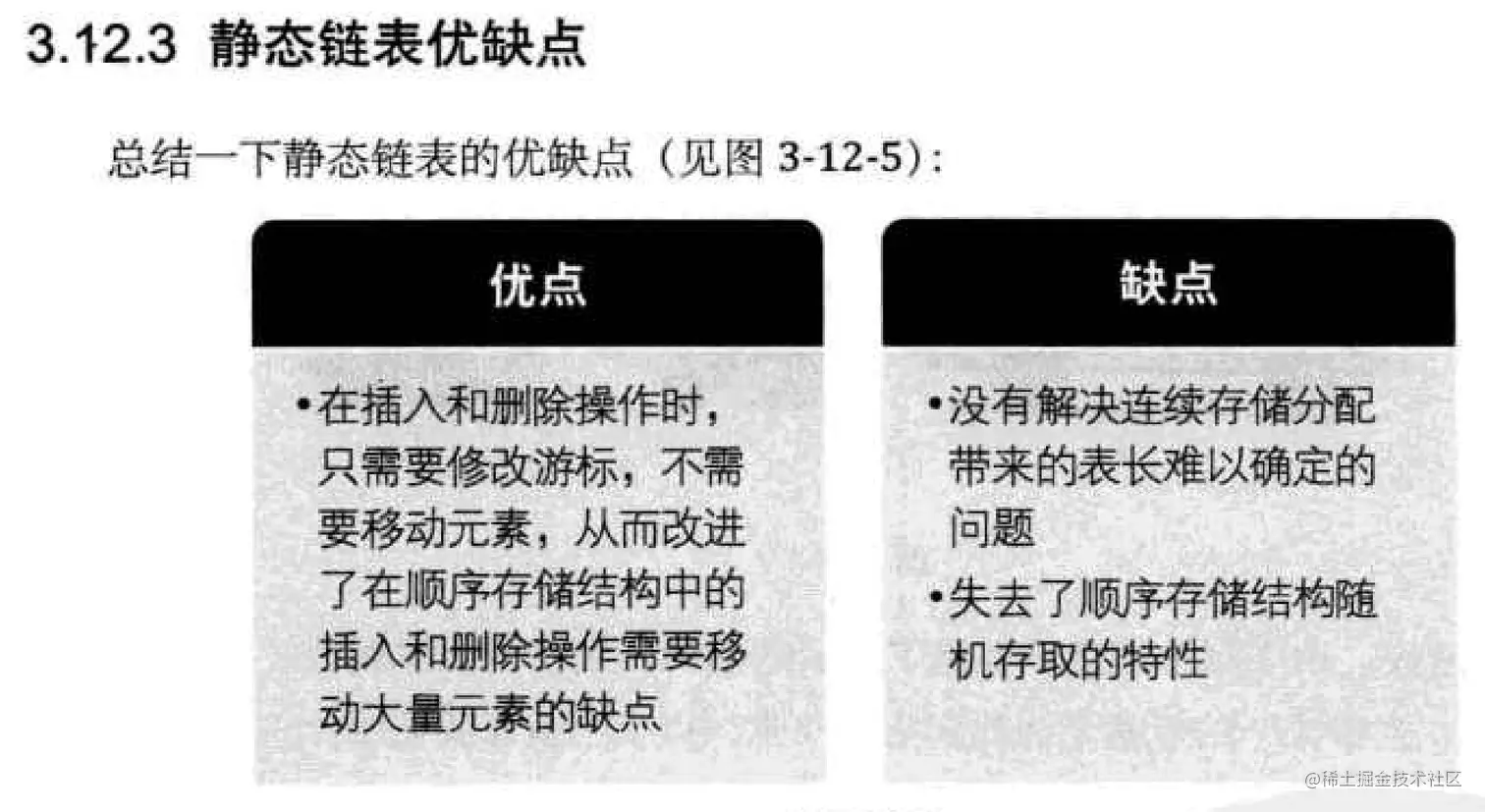 3.12.3 静态链表优缺点

总结一下静态链表的优缺点（见图3-12-5）：

优点

• 在插入和删除操作时，只需要修改游标，不需要移动元素，从而改进了在顺序存储结构中的插入和删除操作需要移动大量元素的缺点

缺点

• 没有解决连续存储分配带来的表长难以确定的问题

• 失去了顺序存储结构随机存取的特性

@稀土掘金技术社区